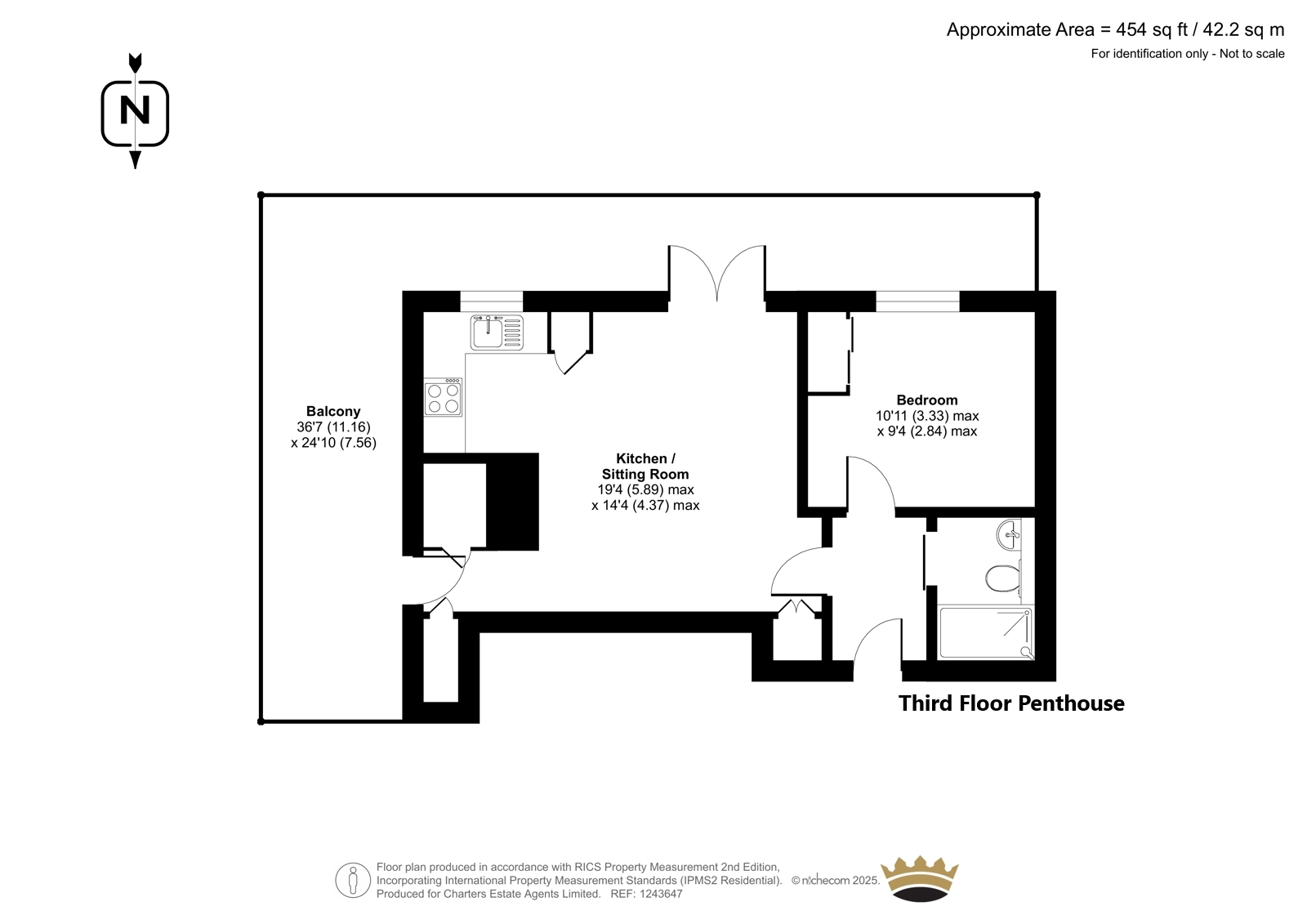 Approximate Area = 454 sq ft / 42.2 sq m
For identification only - Not to scale

N

Balcony
36'7 (11.16)
x 24'10 (7.56)

Kitchen /
Sitting Room
19'4 (5.89) max
x 14'4 (4.37) max

Bedroom
10'11 (3.33) max
x 9'4 (2.84) max

Third Floor Penthouse

Floor plan produced in accordance with RICS Property Measurement 2nd Edition, Incorporating International Property Measurement Standards (IPMS2 Residential). © nichecom 2025. Produced for Charters Estate Agents Limited. REF: 1243647